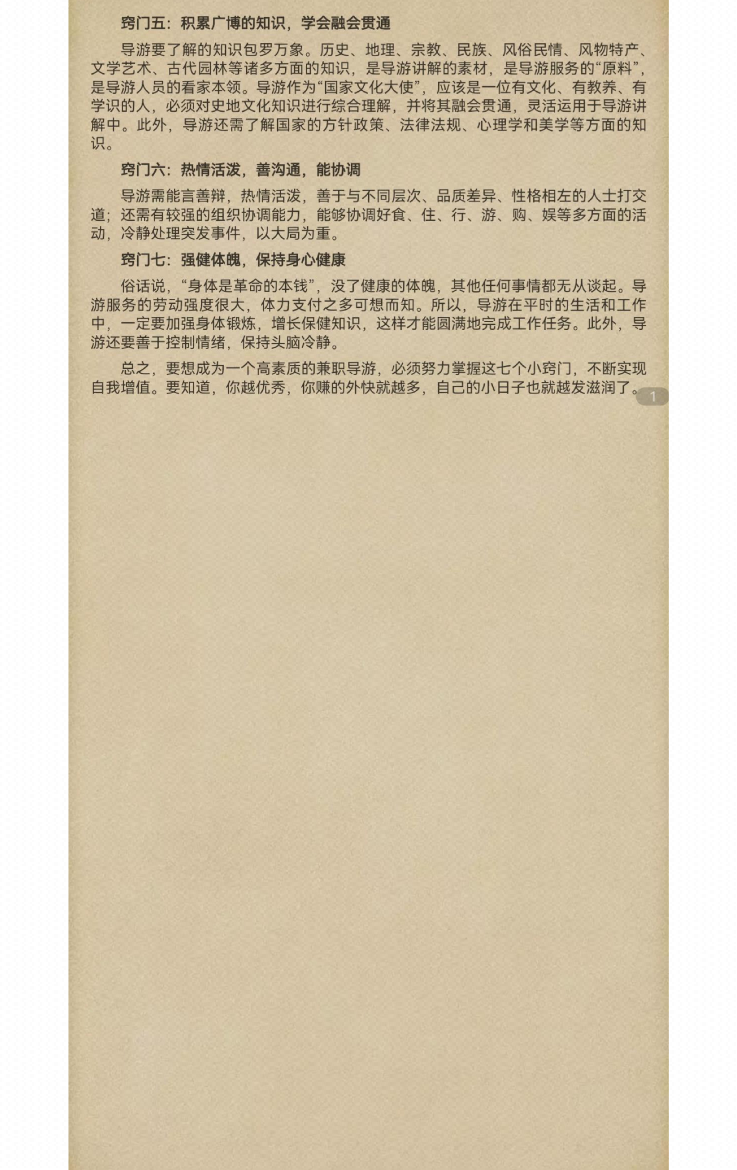 窍门五：积累广博的知识，学会融会贯通

导游要了解的知识包罗万象。历史、地理、宗教、民族、风俗民情、风物特产、文学艺术、古代园林等诸多方面的知识，是导游讲解的素材，是导游服务的“原料”，是导游人员的看家本领。导游作为“国家文化大使”，应该是一位有文化、有教养、有学识的人，必须对史地文化知识进行综合理解，并将其融会贯通，灵活运用于导游讲解中。此外，导游还需了解国家的方针政策、法律法规、心理学和美学等方面的知识。

窍门六：热情活泼，善沟通，能协调

导游需能言善辩，热情活泼，善于与不同层次、品质差异、性格相左的人士打交道；还需有较强的组织协调能力，能够协调好食、住、行、游、购、娱等多方面的活动，冷静处理突发事件，以大局为重。

窍门七：强健体魄，保持身心健康

俗话说，“身体是革命的本钱”，没了健康的体魄，其他任何事情都无从谈起。导游服务的劳动强度很大，体力支付之多可想而知。所以，导游在平时的生活和工作中，一定要加强身体锻炼，增长保健知识，这样才能圆满地完成工作任务。此外，导游还要善于控制情绪，保持头脑冷静。

总之，要想成为一个高素质的兼职导游，必须努力掌握这七个小窍门，不断实现自我增值。要知道，你越优秀，你赚的外快就越多，自己的小日子也就越发滋润了。

1